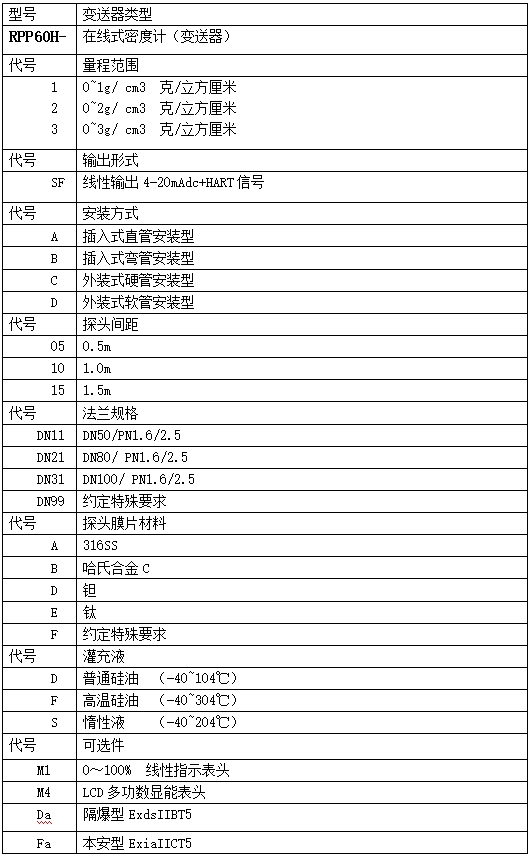 | 型号 | 变送器类型 |
|---|---|
| RPP60H- | 在线式密度计（变送器） |
| 代号 | 量程范围 |
| 1 | 0~1g/ cm3 克/立方厘米 |
| 2 | 0~2g/ cm3 克/立方厘米 |
| 3 | 0~3g/ cm3 克/立方厘米 |
| 代号 | 输出形式 |
| SF | 线性输出 4-20mAdc+HART 信号 |
| 代号 | 安装方式 |
| A | 插入式直管安装型 |
| B | 插入式弯管安装型 |
| C | 外装式硬管安装型 |
| D | 外装式软管安装型 |
| 代号 | 探头间距 |
| 05 | 0.5m |
| 10 | 1.0m |
| 15 | 1.5m |
| 代号 | 法兰规格 |
| DN11 | DN50/PN1.6/2.5 |
| DN21 | DN80/ PN1.6/2.5 |
| DN31 | DN100/ PN1.6/2.5 |
| DN99 | 约定特殊要求 |
| 代号 | 探头膜片材料 |
| A | 316SS |
| B | 哈氏合金 C |
| D | 钽 |
| E | 钛 |
| F | 约定特殊要求 |
| 代号 | 灌充液 |
| D | 普通硅油 （-40~104℃） |
| F | 高温硅油 （-40~304℃） |
| S | 惰性液 （-40~204℃） |
| 代号 | 可选件 |
| M1 | 0～100% 线性指示表头 |
| M4 | LCD 多功数显能表头 |
| Da | 隔爆型 ExdsIIBT5 |
| Fa | 本安型 ExiaIICT5 |